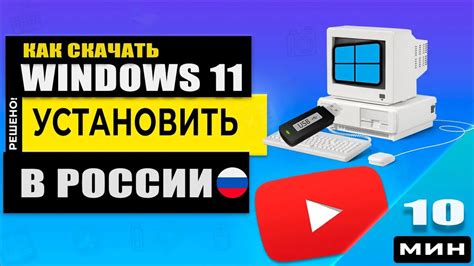 КАК СКАЧАТЬ
WINDOWS 11
РЕШЕНО!
УСТАНОВИТЬ
В РОССИИ
USB
10
МИН